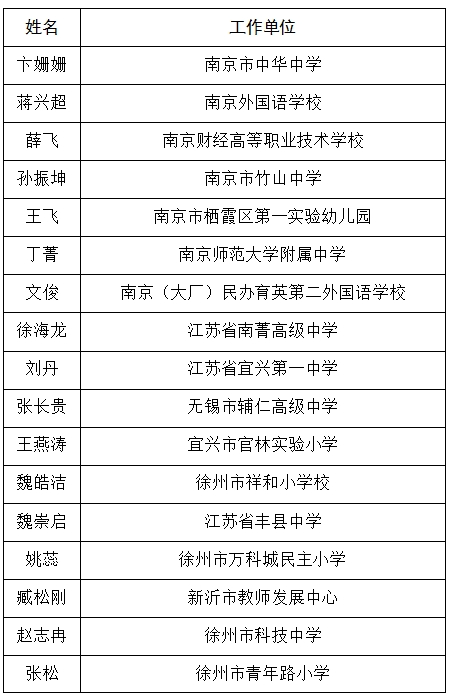 | 姓名 | 工作单位 |
|---|---|
| 卞姗姗 | 南京市中华中学 |
| 蒋兴超 | 南京外国语学校 |
| 薛飞 | 南京财经高等职业技术学校 |
| 孙振坤 | 南京市竹山中学 |
| 王飞 | 南京市栖霞区第一实验幼儿园 |
| 丁菁 | 南京师范大学附属中学 |
| 文俊 | 南京（大厂）民办育英第二外国语学校 |
| 徐海龙 | 江苏省南菁高级中学 |
| 刘丹 | 江苏省宜兴第一中学 |
| 张长贵 | 无锡市辅仁高级中学 |
| 王燕涛 | 宜兴市官林实验小学 |
| 魏皓洁 | 徐州市祥和小学校 |
| 魏崇启 | 江苏省丰县中学 |
| 姚蕊 | 徐州市万科城民主小学 |
| 臧松刚 | 新沂市教师发展中心 |
| 赵志冉 | 徐州市科技中学 |
| 张松 | 徐州市青年路小学 |